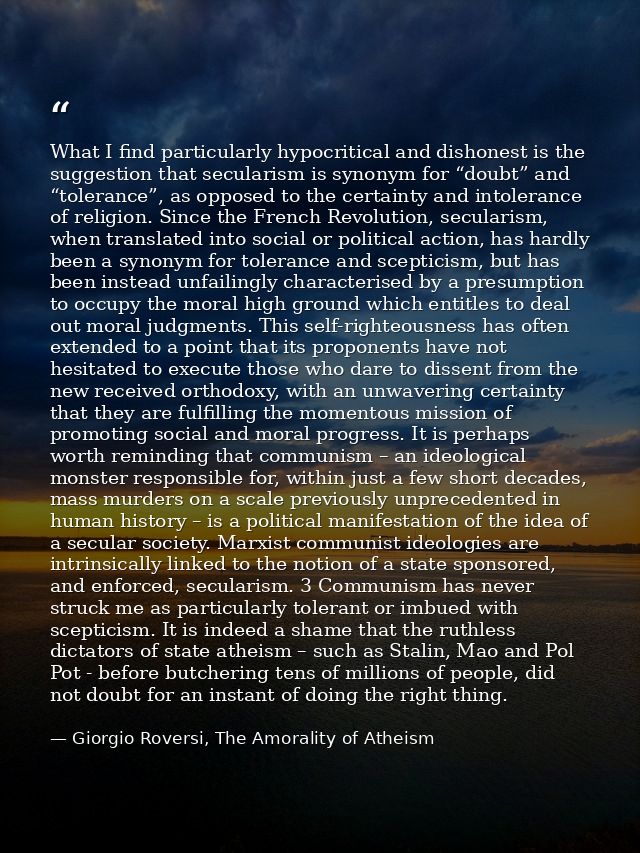 "

What I find particularly hypocritical and dishonest is the suggestion that secularism is synonym for "doubt" and "tolerance", as opposed to the certainty and intolerance of religion. Since the French Revolution, secularism, when translated into social or political action, has hardly been a synonym for tolerance and scepticism, but has been instead unfailingly characterised by a presumption to occupy the moral high ground which entitles to deal out moral judgments. This self-righteousness has often extended to a point that its proponents have not hesitated to execute those who dare to dissent from the new received orthodoxy, with an unwavering certainty that they are fulfilling the momentous mission of promoting social and moral progress. It is perhaps worth reminding that communism – an ideological monster responsible for, within just a few short decades, mass murders on a scale previously unprecedented in human history – is a political manifestation of the idea of a secular society. Marxist communist ideologies are intrinsically linked to the notion of a state sponsored, and enforced, secularism. 3 Communism has never struck me as particularly tolerant or imbued with scepticism. It is indeed a shame that the ruthless dictators of state atheism – such as Stalin, Mao and Pol Pot - before butchering tens of millions of people, did not doubt for an instant of doing the right thing.

— Giorgio Roversi, The Amorality of Atheism